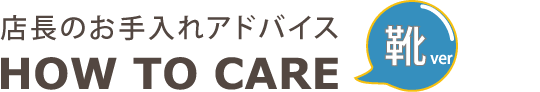 店長のお手入れアドバイス
HOW TO CARE

靴 ver